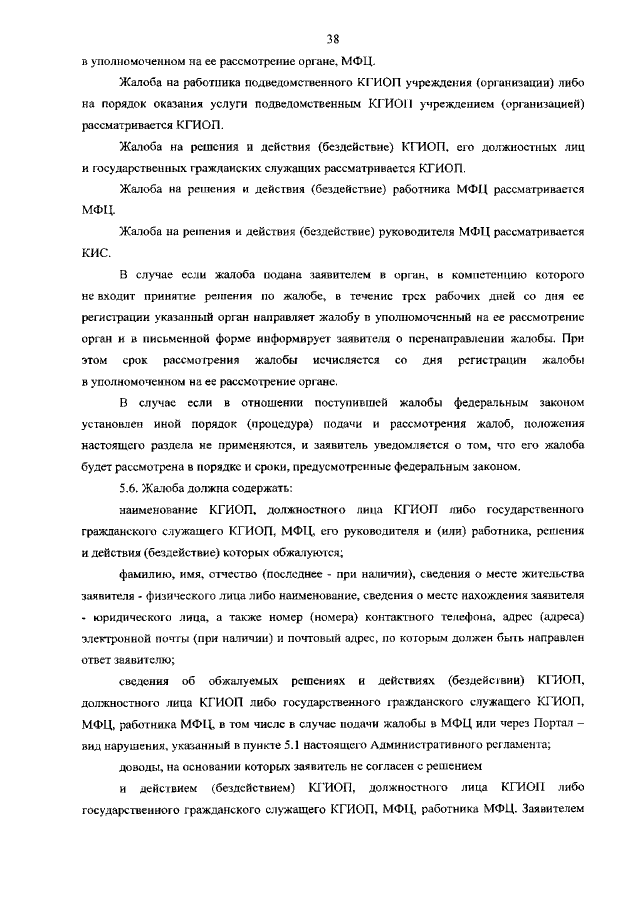 38

в уполномоченном на ее рассмотрение органе, МФЦ.

Жалоба на работника подведомственного КГИОП учреждения (организации) либо на порядок оказания услуги подведомственным КГИОП учреждением (организацией) рассматривается КГИОП.

Жалоба на решения и действия (бездействие) КГИОП, его должностных лиц и государственных гражданских служащих рассматривается КГИОП.

Жалоба на решения и действия (бездействие) работника МФЦ рассматривается МФЦ.

Жалоба на решения и действия (бездействие) руководителя МФЦ рассматривается КИС.

В случае если жалоба подана заявителем в орган, в компетенцию которого не входит принятие решения по жалобе, в течение трех рабочих дней со дня ее регистрации указанный орган направляет жалобу в уполномоченный на ее рассмотрение орган и в письменной форме информирует заявителя о перенаправлении жалобы. При этом срок рассмотрения жалобы исчисляется со дня регистрации жалобы в уполномоченном на ее рассмотрение органе.

В случае если в отношении поступившей жалобы федеральным законом установлен иной порядок (процедура) подачи и рассмотрения жалоб, положения настоящего раздела не применяются, и заявитель уведомляется о том, что его жалоба будет рассмотрена в порядке и сроки, предусмотренные федеральным законом.

5.6. Жалоба должна содержать:

наименование КГИОП, должностного лица КГИОП либо государственного гражданского служащего КГИОП, МФЦ, его руководителя и (или) работника, решения и действия (бездействие) которых обжалуются;

фамилию, имя, отчество (последнее - при наличии), сведения о месте жительства заявителя - физического лица либо наименование, сведения о месте нахождения заявителя - юридического лица, а также номер (номера) контактного телефона, адрес (адреса) электронной почты (при наличии) и почтовый адрес, по которым должен быть направлен ответ заявителю;

сведения об обжалуемых решениях и действиях (бездействии) КГИОП, должностного лица КГИОП либо государственного гражданского служащего КГИОП, МФЦ, работника МФЦ, в том числе в случае подачи жалобы в МФЦ или через Портал – вид нарушения, указанный в пункте 5.1 настоящего Административного регламента;

доводы, на основании которых заявитель не согласен с решением

и действием (бездействием) КГИОП, должностного лица КГИОП либо государственного гражданского служащего КГИОП, МФЦ, работника МФЦ. Заявителем